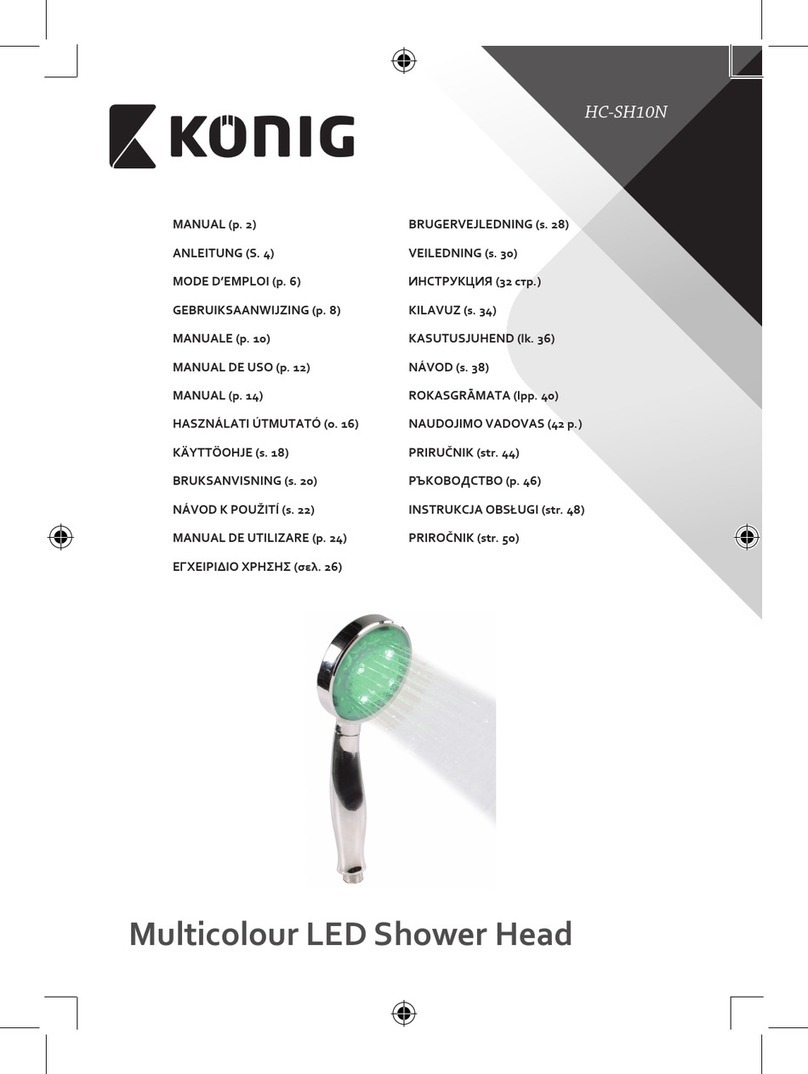 KÖNIG

HC-SH10N

MANUAL (p. 2)
ANLEITUNG (S. 4)
MODE D'EMPLOI (p. 6)
GEBRUIKSAANWIJZING (p. 8)
MANUALE (p. 10)
MANUAL DE USO (p. 12)
MANUAL (p. 14)
HASZNÁLATI ÚTMUTATÓ (o. 16)
KÄYTTÖOHJE (s. 18)
BRUKSANVISNING (s. 20)
NÁVOD K POUŽITÍ (s. 22)
MANUAL DE UTILIZARE (p. 24)
ΕΓΧΕΙΡΙΔΙΟ ΧΡΗΣΗΣ (σελ. 26)

BRUGERVEJLEDNING (s. 28)
VEILEDNING (s. 30)
ИНСТРУКЦИЯ (32 стр.)
KILAVUZ (s. 34)
KASUTUSJUHEND (lk. 36)
NÁVOD (s. 38)
ROKASGRĀMATA (lpp. 40)
NAUDOJIMO VADOVAS (42 p.)
PRIRUČNIK (str. 44)
РЪКОВОДСТВО (p. 46)
INSTRUKCJA OBSŁUGI (str. 48)
PRIROČNIK (str. 50)

Multicolour LED Shower Head